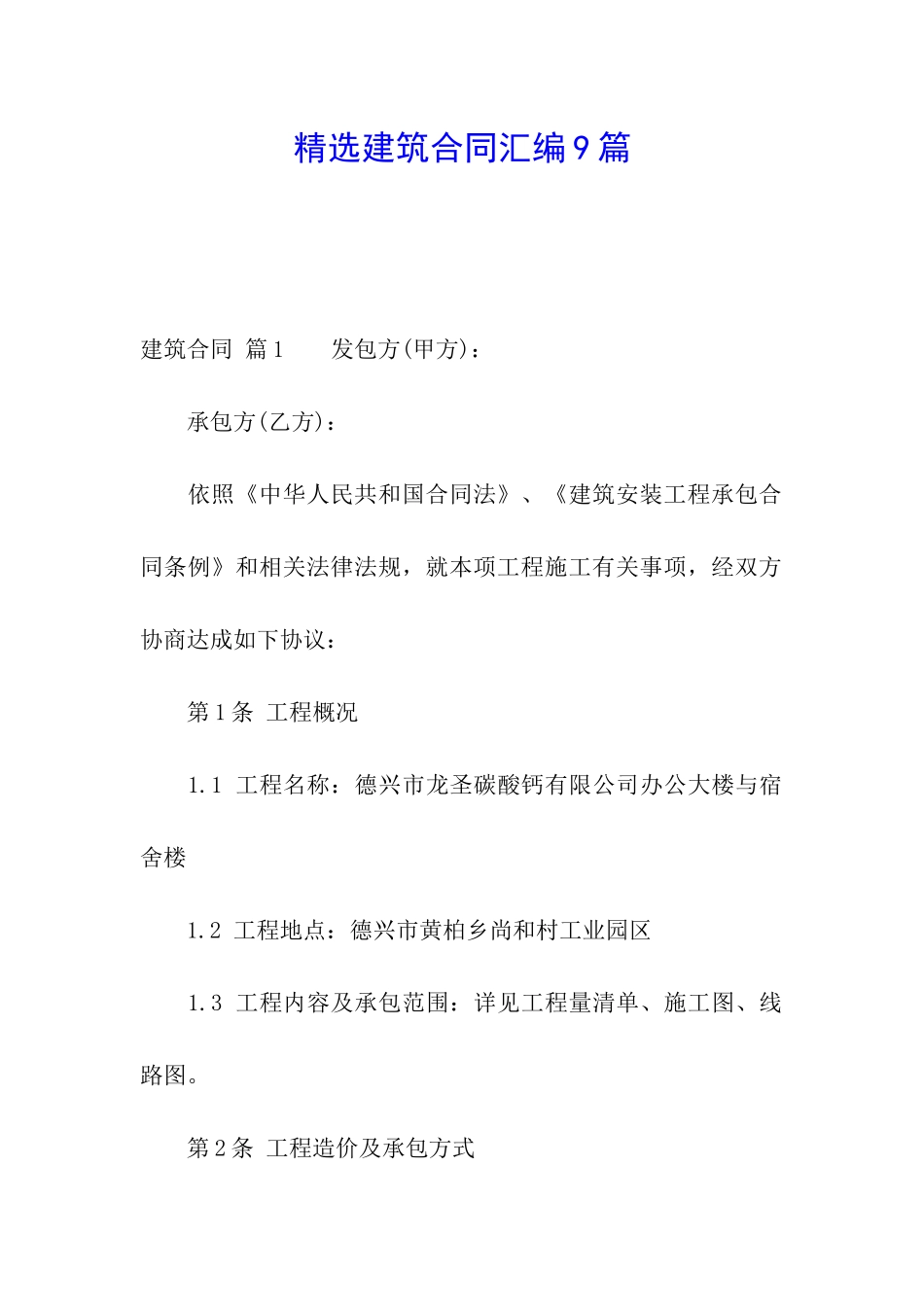 精选建筑合同汇编9篇

建筑合同 篇1　　发包方(甲方)：

承包方(乙方)：

依照《中华人民共和国合同法》、《建筑安装工程承包合同条例》和相关法律法规，就本项工程施工有关事项，经双方协商达成如下协议：

第1条 工程概况

1.1 工程名称：德兴市龙圣碳酸钙有限公司办公大楼与宿舍楼

1.2 工程地点：德兴市黄柏乡尚和村工业园区

1.3 工程内容及承包范围：详见工程量清单、施工图、线路图。

第2条 工程造价及承包方式